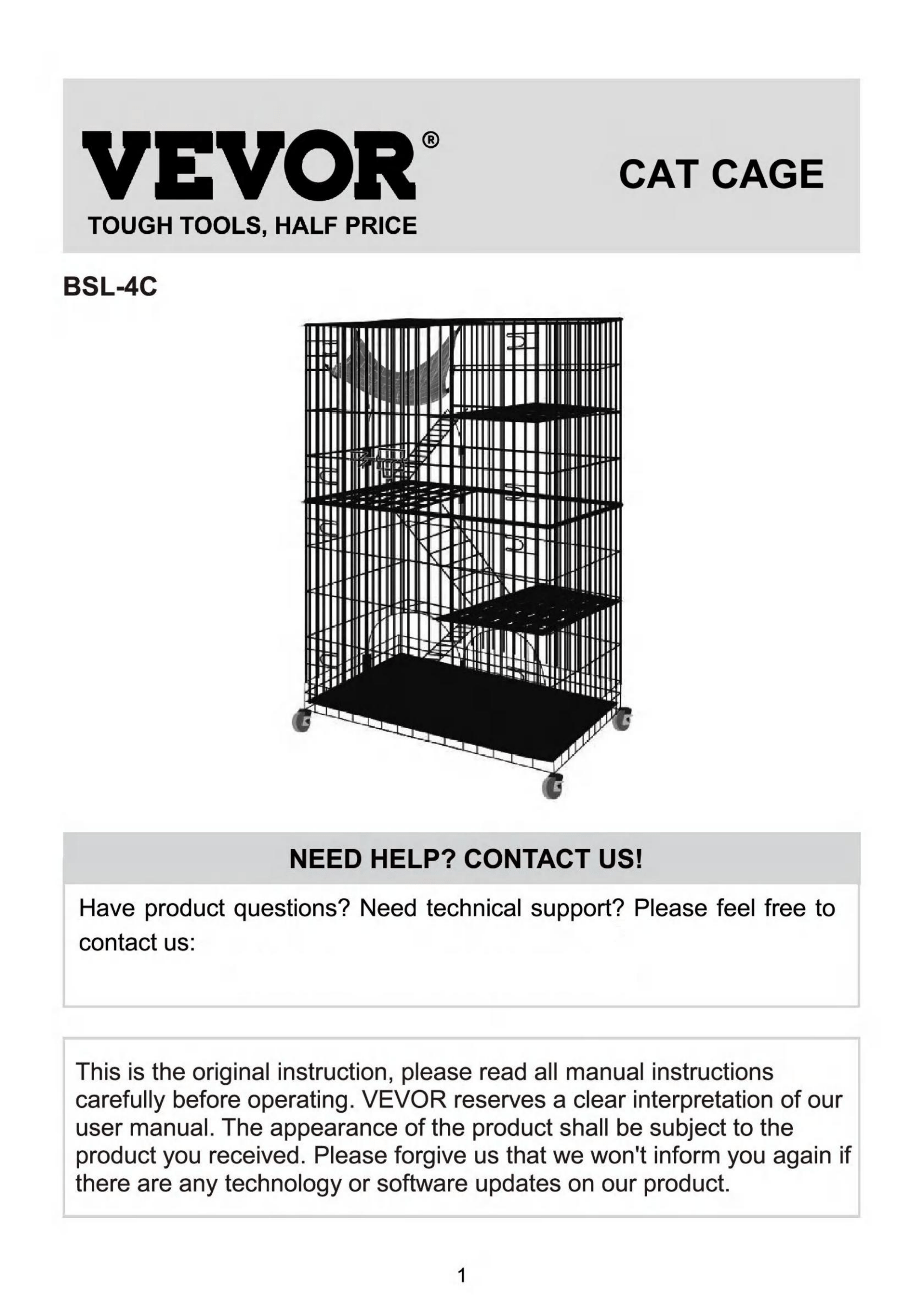 VEVOR®
TOUGH TOOLS, HALF PRICE

CAT CAGE

BSL-4C

NEED HELP? CONTACT US!

Have product questions? Need technical support? Please feel free to contact us:

This is the original instruction, please read all manual instructions carefully before operating. VEVOR reserves a clear interpretation of our user manual. The appearance of the product shall be subject to the product you received. Please forgive us that we won't inform you again if there are any technology or software updates on our product.

1